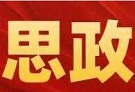 思政